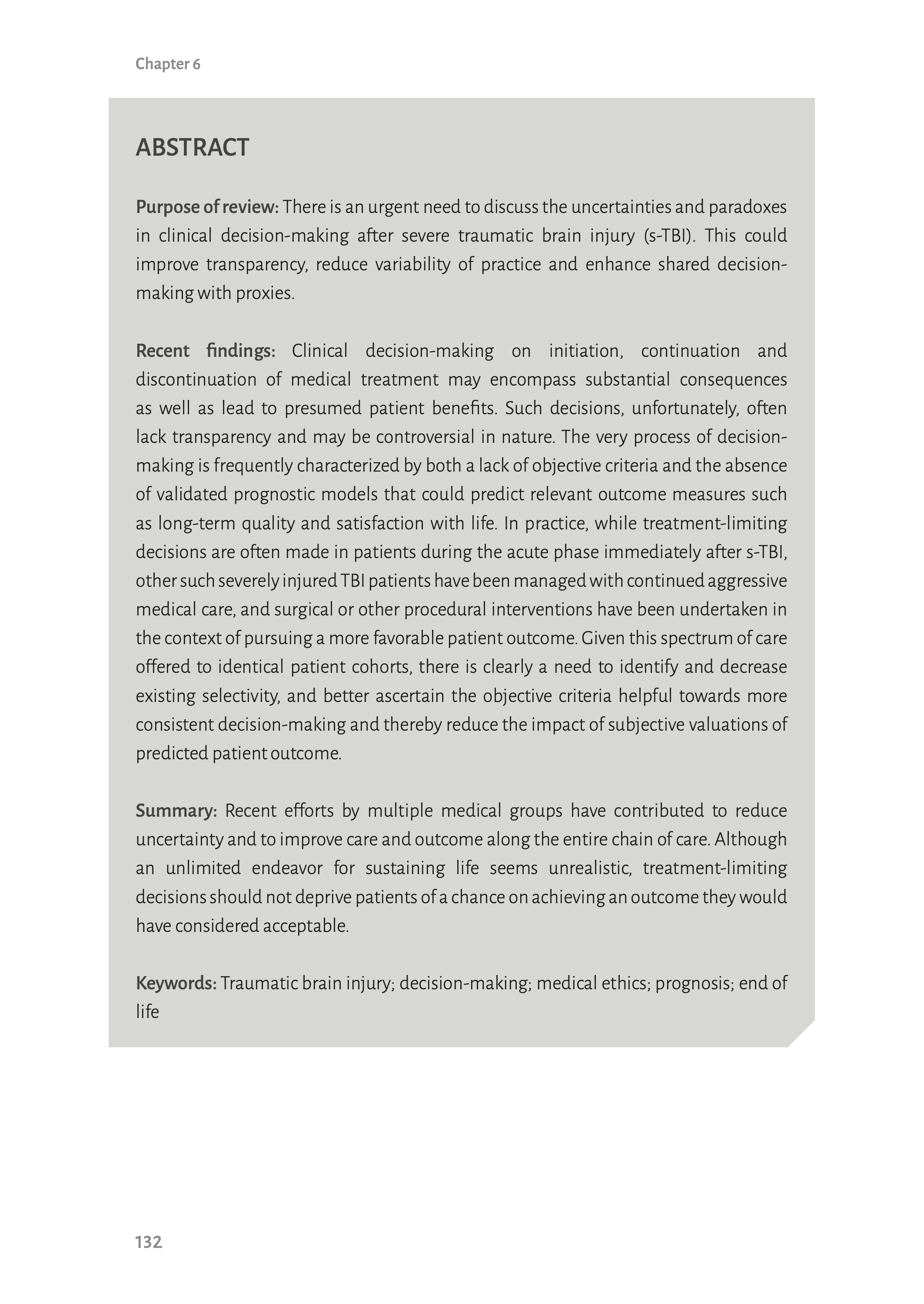 Chapter 6

ABSTRACT

Purpose of review: There is an urgent need to discuss the uncertainties and paradoxes in clinical decision-making after severe traumatic brain injury (s-TBI). This could improve transparency, reduce variability of practice and enhance shared decision-making with proxies.

Recent findings: Clinical decision-making on initiation, continuation and discontinuation of medical treatment may encompass substantial consequences as well as lead to presumed patient benefits. Such decisions, unfortunately, often lack transparency and may be controversial in nature. The very process of decision-making is frequently characterized by both a lack of objective criteria and the absence of validated prognostic models that could predict relevant outcome measures such as long-term quality and satisfaction with life. In practice, while treatment-limiting decisions are often made in patients during the acute phase immediately after s-TBI, other such severely injured TBI patients have been managed with continued aggressive medical care, and surgical or other procedural interventions have been undertaken in the context of pursuing a more favorable patient outcome. Given this spectrum of care offered to identical patient cohorts, there is clearly a need to identify and decrease existing selectivity, and better ascertain the objective criteria helpful towards more consistent decision-making and thereby reduce the impact of subjective valuations of predicted patient outcome.

Summary: Recent efforts by multiple medical groups have contributed to reduce uncertainty and to improve care and outcome along the entire chain of care. Although an unlimited endeavor for sustaining life seems unrealistic, treatment-limiting decisions should not deprive patients of a chance on achieving an outcome they would have considered acceptable.

Keywords: Traumatic brain injury; decision-making; medical ethics; prognosis; end of life

132